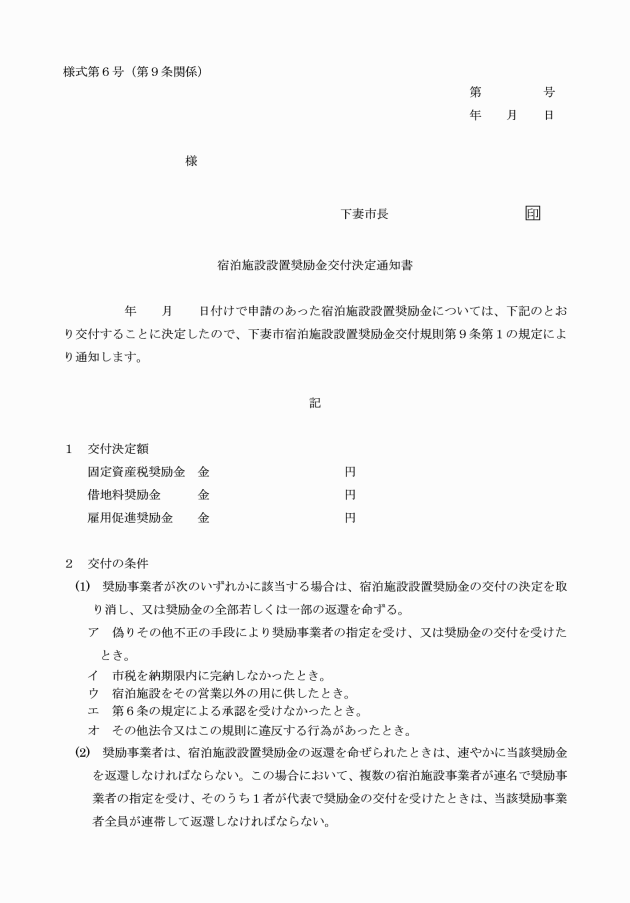 様式第６号（第９条関係）

第　　　　号

年　　月　　日

様

下妻市長　　　　　　　　　印

宿泊施設設置奨励金交付決定通知書

年　　月　　日付けで申請のあった宿泊施設設置奨励金については、下記のとおり交付することに決定したので、下妻市宿泊施設設置奨励金交付規則第９条第１の規定により通知します。

記

１　交付決定額

固定資産税奨励金　金　　　　　　　　円

借地料奨励金　　　金　　　　　　　　円

雇用促進奨励金　　金　　　　　　　　円

２　交付の条件

(1)　奨励事業者が次のいずれかに該当する場合は、宿泊施設設置奨励金の交付の決定を取り消し、又は奨励金の全部若しくは一部の返還を命ずる。

ア　偽りその他不正の手段により奨励事業者の指定を受け、又は奨励金の交付を受けたとき。

イ　市税を納期限内に完納しなかったとき。

ウ　宿泊施設をその営業以外の用に供したとき。

エ　第６条の規定による承認を受けなかったとき。

オ　その他法令又はこの規則に違反する行為があったとき。

(2)　奨励事業者は、宿泊施設設置奨励金の返還を命ぜられたときは、速やかに当該奨励金を返還しなければならない。この場合において、複数の宿泊施設事業者が連名で奨励事業者の指定を受け、そのうち１者が代表で奨励金の交付を受けたときは、当該奨励事業者全員が連帯して返還しなければならない。